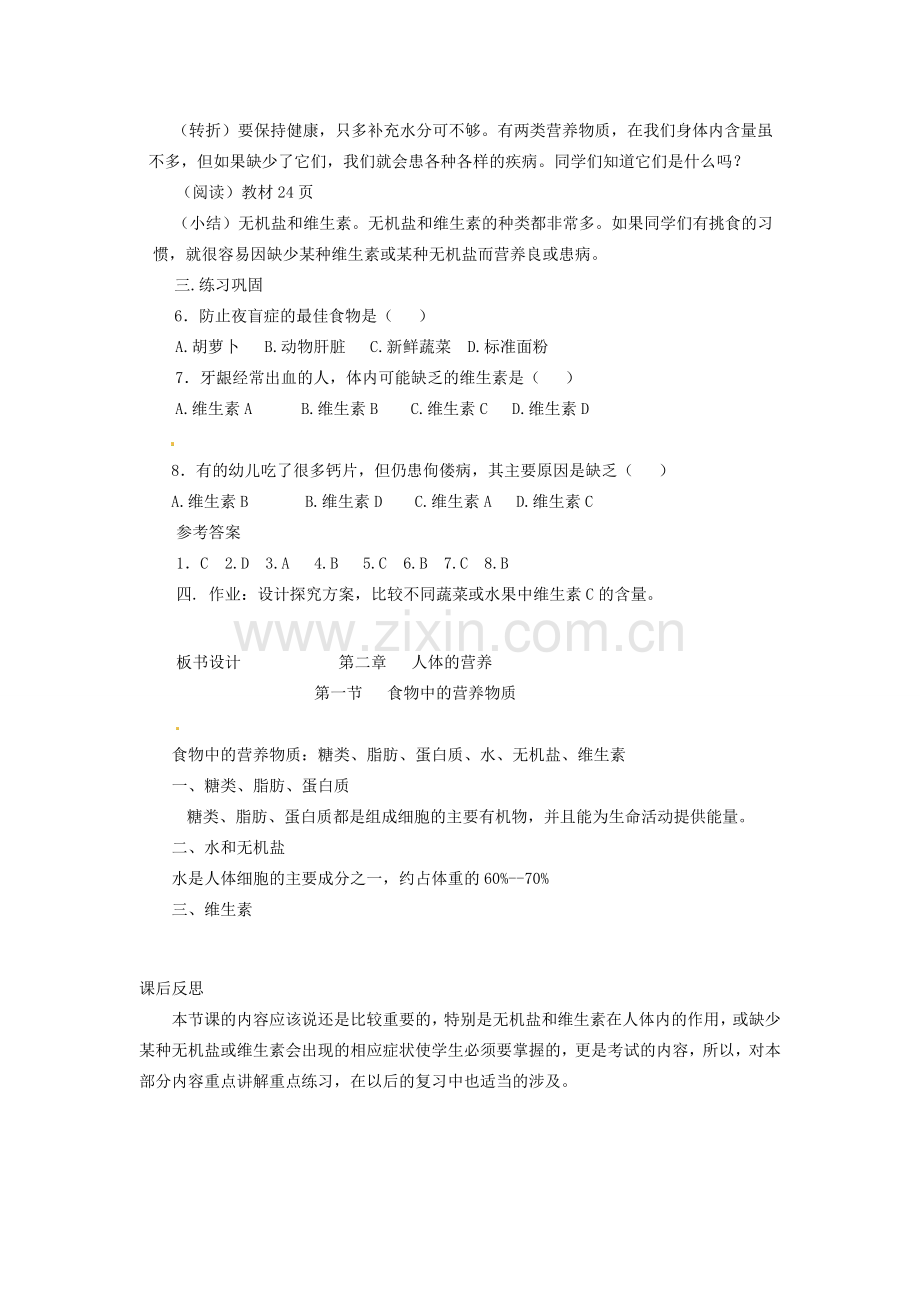 （转折）要保持健康，只多补充水分可不够。有两类营养物质，在我们身体内含量虽不多，但如果缺少了它们，我们就会患各种各样的疾病。同学们知道它们是什么吗？

（阅读）教材24页

（小结）无机盐和维生素。无机盐和维生素的种类都非常多。如果同学们有挑食的习惯，就很容易因缺少某种维生素或某种无机盐而营养良或患病。

三.练习巩固

6．防止夜盲症的最佳食物是（ ）

A.胡萝卜 B.动物肝脏 C.新鲜蔬菜 D.标准面粉

7．牙龈经常出血的人，体内可能缺乏的维生素是（ ）

A.维生素A B.维生素B C.维生素C D.维生素D

8．有的幼儿吃了很多钙片，但仍患佝偻病，其主要原因是缺乏（ ）

A.维生素B B.维生素D C.维生素A D.维生素C

参考答案

1．C 2.D 3.A 4.B 5.C 6.B 7.C 8.B

四. 作业：设计探究方案，比较不同蔬菜或水果中维生素C的含量。

板书设计 第二章 人体的营养

第一节 食物中的营养物质

食物中的营养物质：糖类、脂肪、蛋白质、水、无机盐、维生素

一、糖类、脂肪、蛋白质

糖类、脂肪、蛋白质都是组成细胞的主要有机物，并且能为生命活动提供能量。

二、水和无机盐

水是人体细胞的主要成分之一，约占体重的60%--70%

三、维生素

课后反思

本节课的内容应该说还是比较重要的，特别是无机盐和维生素在人体内的作用，或缺少某种无机盐或维生素会出现的相应症状使学生必须要掌握的，更是考试的内容，所以，对本部分内容重点讲解重点练习，在以后的复习中也适当的涉及。

www.zixin.com.cn